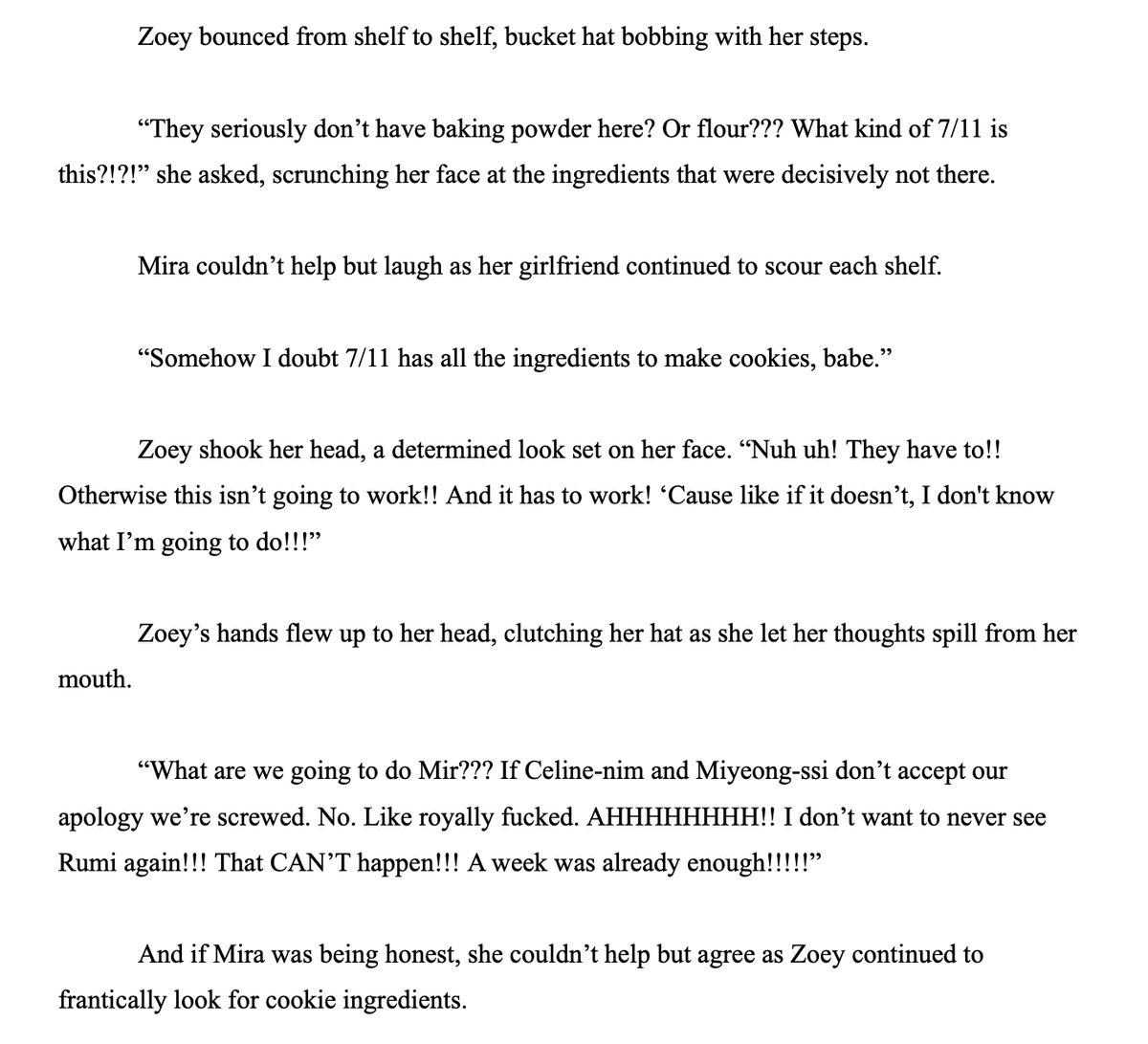 Zoey bounced from shelf to shelf, bucket hat bobbing with her steps.

“They seriously don’t have baking powder here? Or flour??? What kind of 7/11 is this?!?!” she asked, scrunching her face at the ingredients that were decisively not there.

Mira couldn’t help but laugh as her girlfriend continued to scour each shelf.

“Somehow I doubt 7/11 has all the ingredients to make cookies, babe.”

Zoey shook her head, a determined look set on her face. “Nuh uh! They have to!! Otherwise this isn’t going to work!! And it has to work! ‘Cause like if it doesn’t, I don't know what I’m going to do!!!”

Zoey’s hands flew up to her head, clutching her hat as she let her thoughts spill from her mouth.

“What are we going to do Mir??? If Celine-nim and Miyeong-ssi don’t accept our apology we’re screwed. No. Like royally fucked. AHHHHHHHH!! I don’t want to never see Rumi again!!! That CAN’T happen!!! A week was already enough!!!!!”

And if Mira was being honest, she couldn’t help but agree as Zoey continued to frantically look for cookie ingredients.